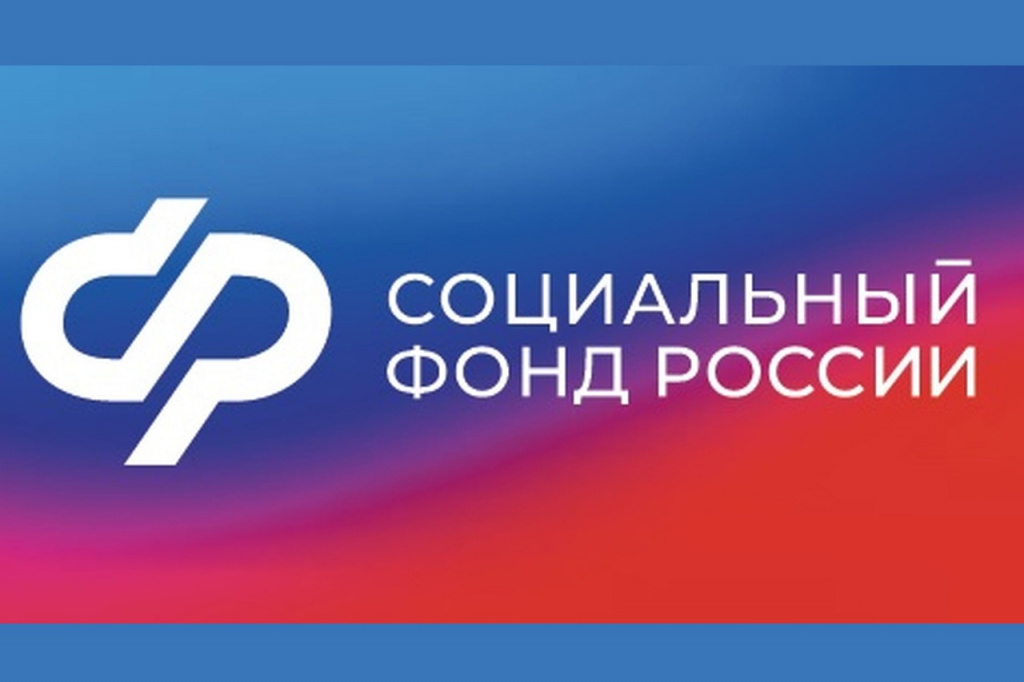 СОЦИАЛЬНЫЙ
ФОНД РОССИИ